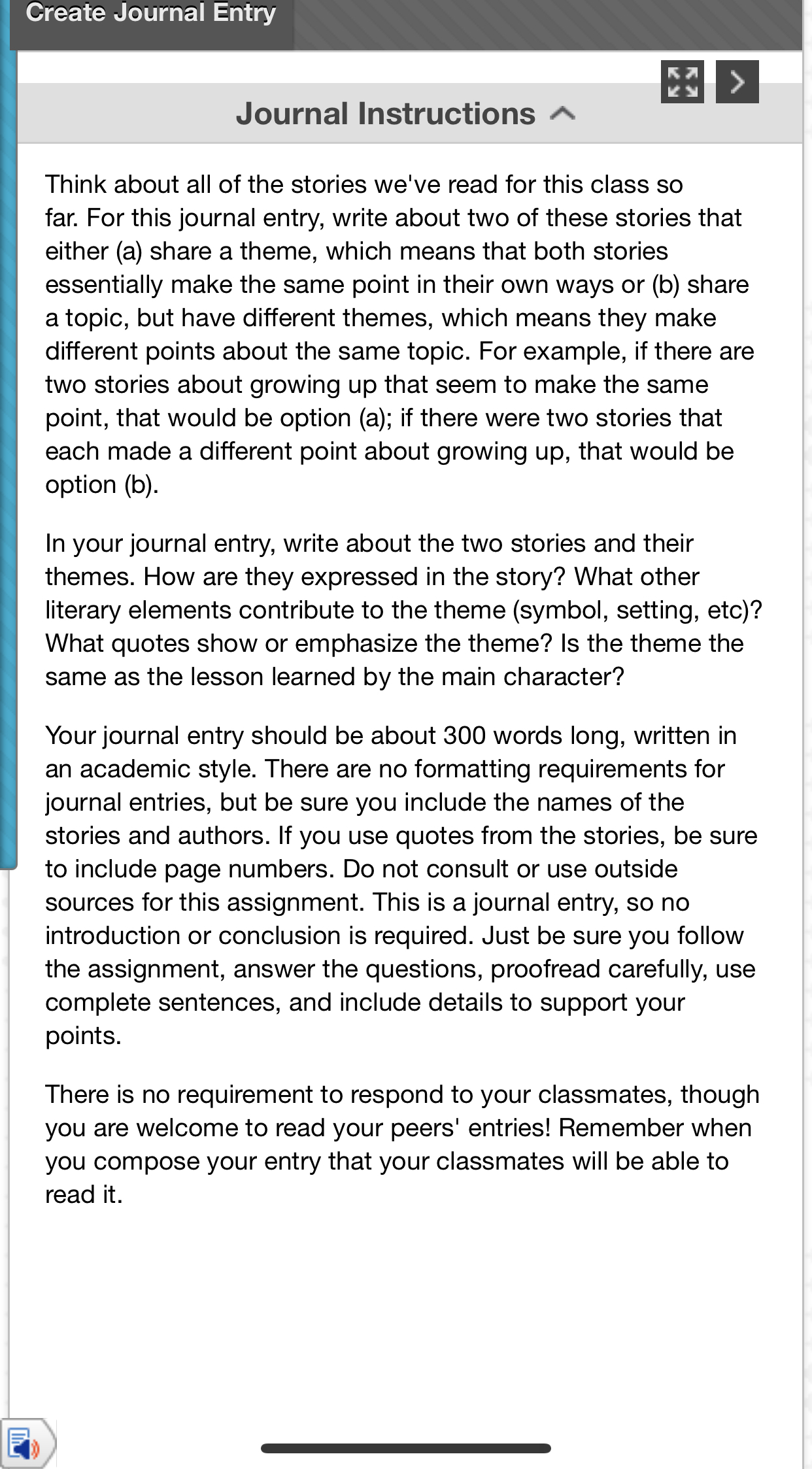 Create Journal Entry

Journal Instructions

Think about all of the stories we've read for this class so far. For this journal entry, write about two of these stories that either (a) share a theme, which means that both stories essentially make the same point in their own ways or (b) share a topic, but have different themes, which means they make different points about the same topic. For example, if there are two stories about growing up that seem to make the same point, that would be option (a); if there were two stories that each made a different point about growing up, that would be option (b).

In your journal entry, write about the two stories and their themes. How are they expressed in the story? What other literary elements contribute to the theme (symbol, setting, etc)? What quotes show or emphasize the theme? Is the theme the same as the lesson learned by the main character?

Your journal entry should be about 300 words long, written in an academic style. There are no formatting requirements for journal entries, but be sure you include the names of the stories and authors. If you use quotes from the stories, be sure to include page numbers. Do not consult or use outside sources for this assignment. This is a journal entry, so no introduction or conclusion is required. Just be sure you follow the assignment, answer the questions, proofread carefully, use complete sentences, and include details to support your points.

There is no requirement to respond to your classmates, though you are welcome to read your peers' entries! Remember when you compose your entry that your classmates will be able to read it.